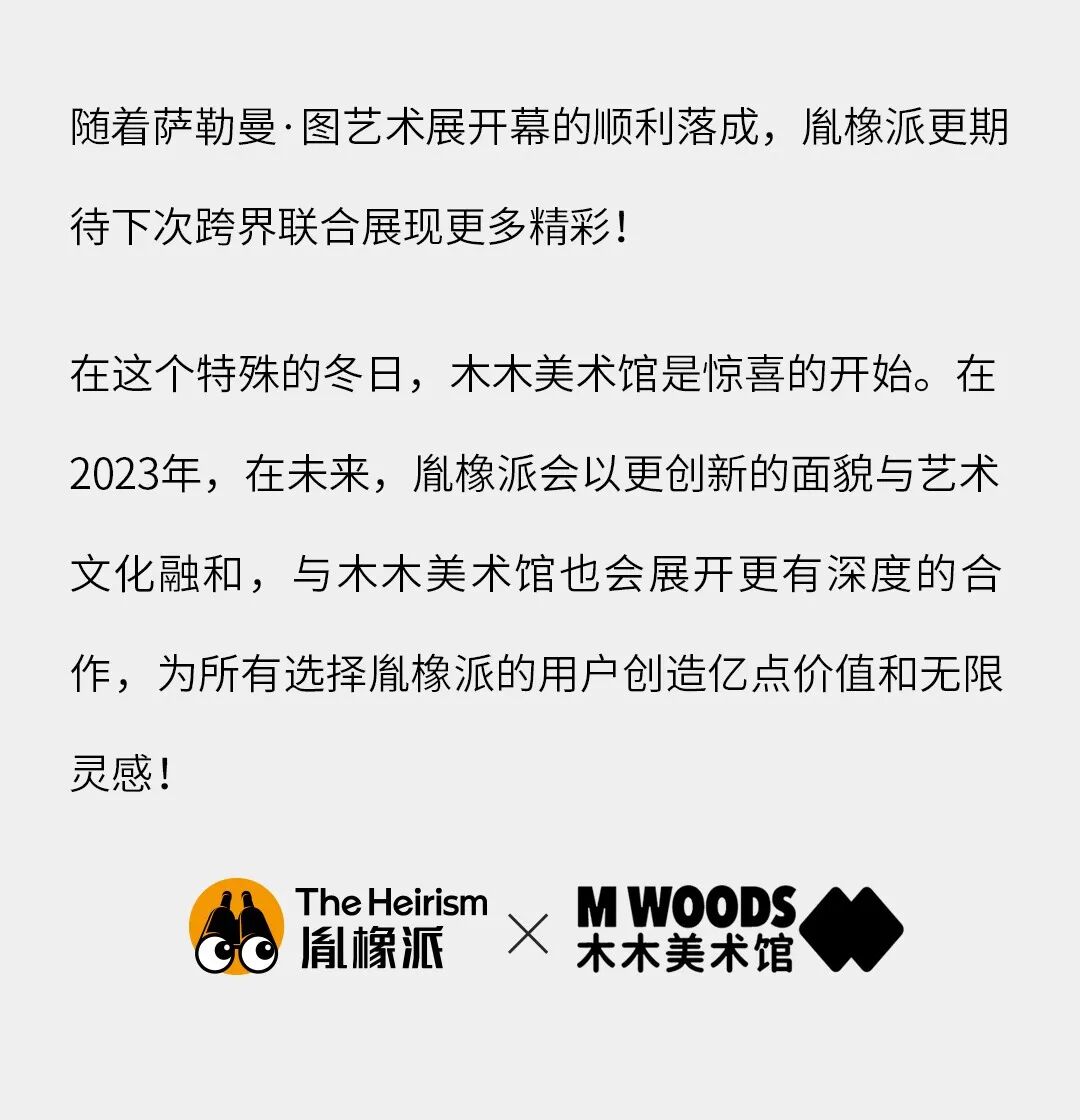 随着萨勒曼·图艺术展开幕的顺利落成，胤橡派更期待下次跨界联合展现更多精彩！

在这个特殊的冬日，木木美术馆是惊喜的开始。在2023年，在未来，胤橡派会以更创新的面貌与艺术文化融和，与木木美术馆也会展开更有深度的合作，为所有选择胤橡派的用户创造亿点价值和无限灵感！

The Heirism
胤橡派
×
M WOODS
木木美术馆